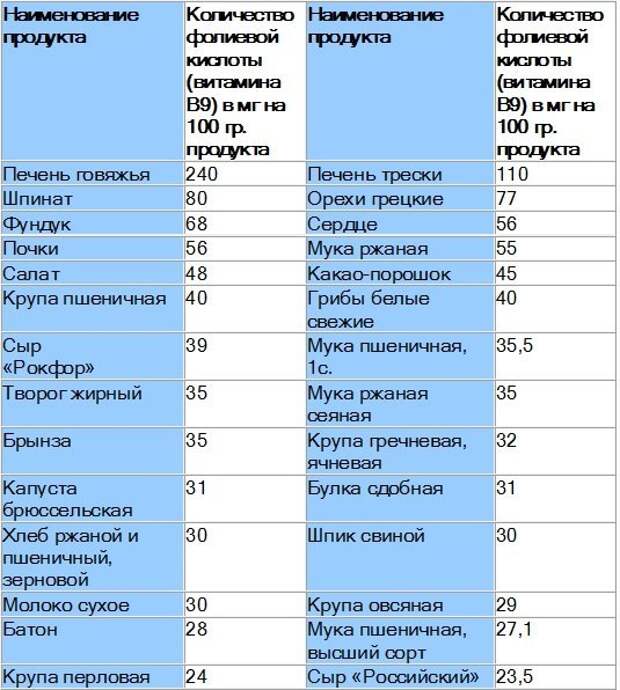 | Наименование продукта | Количество фолиевой кислоты (витамина В9) в мг на 100 гр. продукта | Наименование продукта | Количество фолиевой кислоты (витамина В9) в мг на 100 гр. продукта |
|---|---|---|---|
| Печень говяжья | 240 | Печень трески | 110 |
| Шпинат | 80 | Орехи грецкие | 77 |
| Фундук | 68 | Сердце | 56 |
| Почки | 56 | Мука ржаная | 55 |
| Салат | 48 | Какао-порошок | 45 |
| Крупа пшеничная | 40 | Грибы белые свежие | 40 |
| Сыр «Рокфор» | 39 | Мука пшеничная, 1с. | 35,5 |
| Творог жирный | 35 | Мука ржаная сеяная | 35 |
| Брынза | 35 | Крупа гречневая, ячневая | 32 |
| Капуста брюссельская | 31 | Булка сдобная | 31 |
| Хлеб ржаной и пшеничный, зерновой | 30 | Шпик свиной | 30 |
| Молоко сухое | 30 | Крупа овсяная | 29 |
| Батон | 28 | Мука пшеничная, высший сорт | 27,1 |
| Крупа перловая | 24 | Сыр «Российский» | 23,5 |